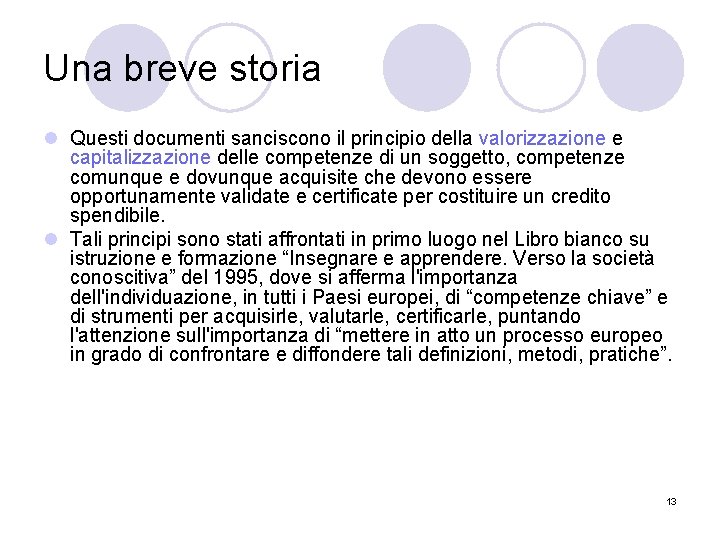 Una breve storia

Questi documenti sanciscono il principio della valorizzazione e capitalizzazione delle competenze di un soggetto, competenze comunque e dovunque acquisite che devono essere opportunamente validate e certificate per costituire un credito spendibile.

Tali principi sono stati affrontati in primo luogo nel Libro bianco su istruzione e formazione “Insegnare e apprendere. Verso la società conoscitiva” del 1995, dove si afferma l'importanza dell'individuazione, in tutti i Paesi europei, di “competenze chiave” e di strumenti per acquisirle, valutarle, certificarle, puntando l'attenzione sull'importanza di “mettere in atto un processo europeo in grado di confrontare e diffondere tali definizioni, metodi, pratiche”.

13